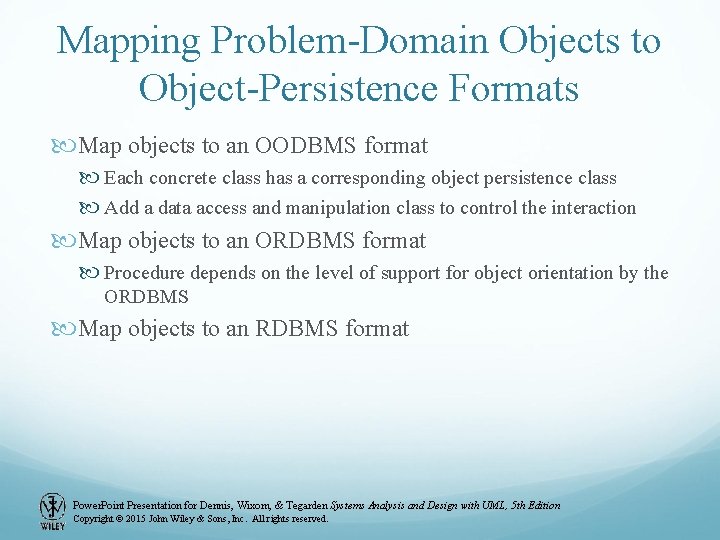 Mapping Problem-Domain Objects to Object-Persistence Formats

Map objects to an OODBMS format

Each concrete class has a corresponding object persistence class

Add a data access and manipulation class to control the interaction

Map objects to an ORDBMS format

Procedure depends on the level of support for object orientation by the ORDBMS

Map objects to an RDBMS format

WILEY

PowerPoint Presentation for Dennis, Wixom, & Tegarden Systems Analysis and Design with UML, 5th Edition
Copyright © 2015 John Wiley & Sons, Inc. All rights reserved.